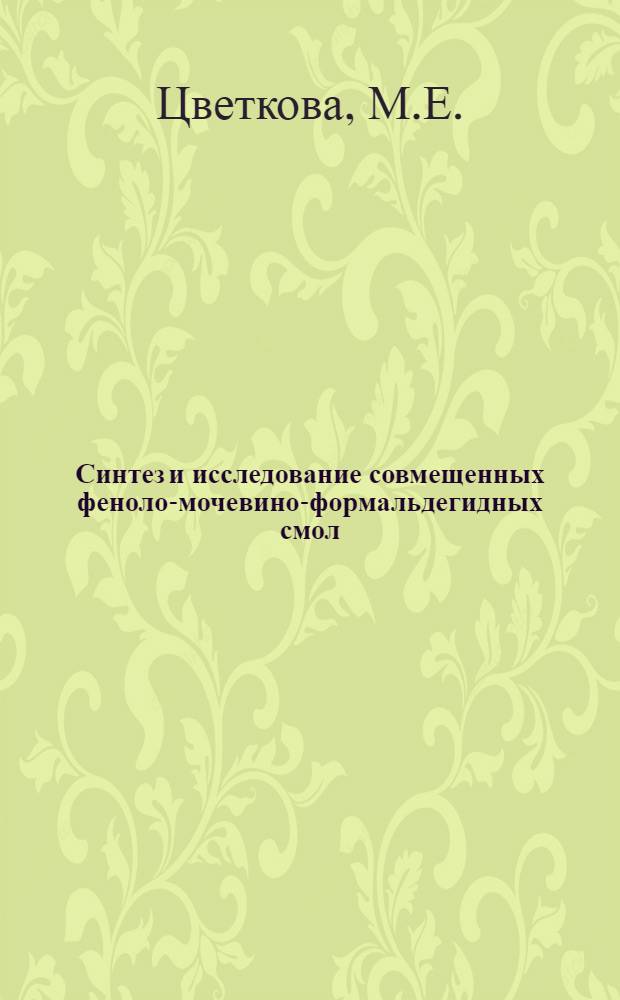 Цветкова, М.Е.

Синтез и исследование совмещенных феноло-мочевино-формальдегидных смол